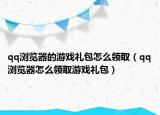 qq浏览器的游戏礼包怎么领取（qq浏览器怎么领取游戏礼包）